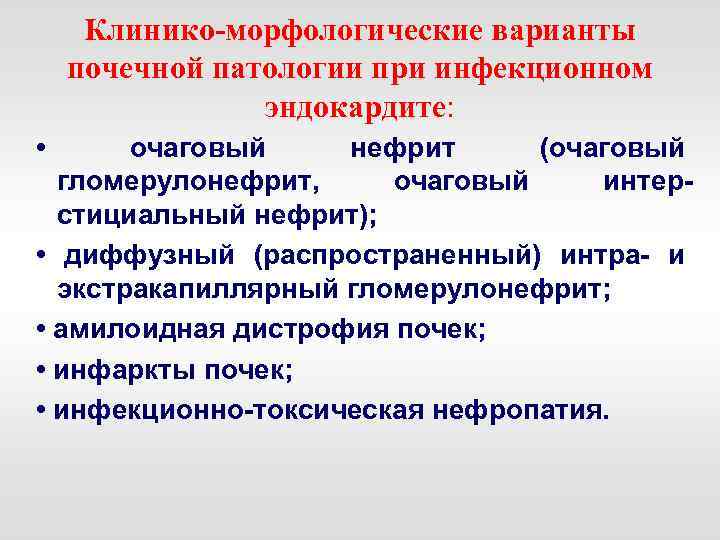 Клинико-морфологические варианты почечной патологии при инфекционном эндокардите:

• очаговый нефрит (очаговый гломерулонефрит, очаговый интерстициальный нефрит);

• диффузный (распространенный) интра- и экстракапиллярный гломерулонефрит;

• амилоидная дистрофия почек;

• инфаркты почек;

• инфекционно-токсическая нефропатия.